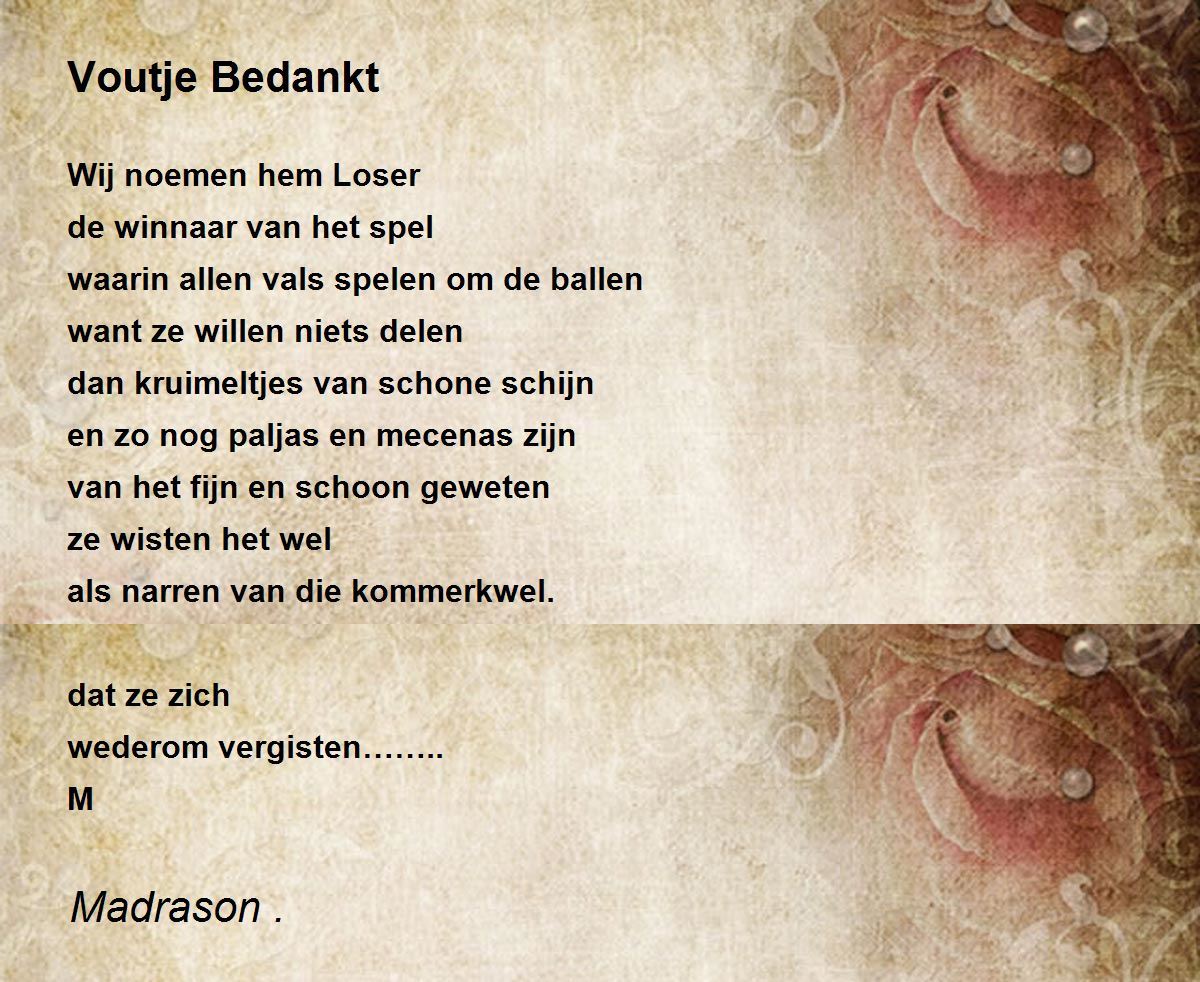 Voutje Bedankt

Wij noemen hem Loser
de winnaar van het spel
waarin allen vals spelen om de ballen
want ze willen niets delen
dan kruimeltjes van schone schijn
en zo nog paljas en mecenas zijn
van het fijn en schoon geweten
ze wisten het wel
als narren van die kommerkwel.

dat ze zich
wederom vergisten……..
M

Madrason .